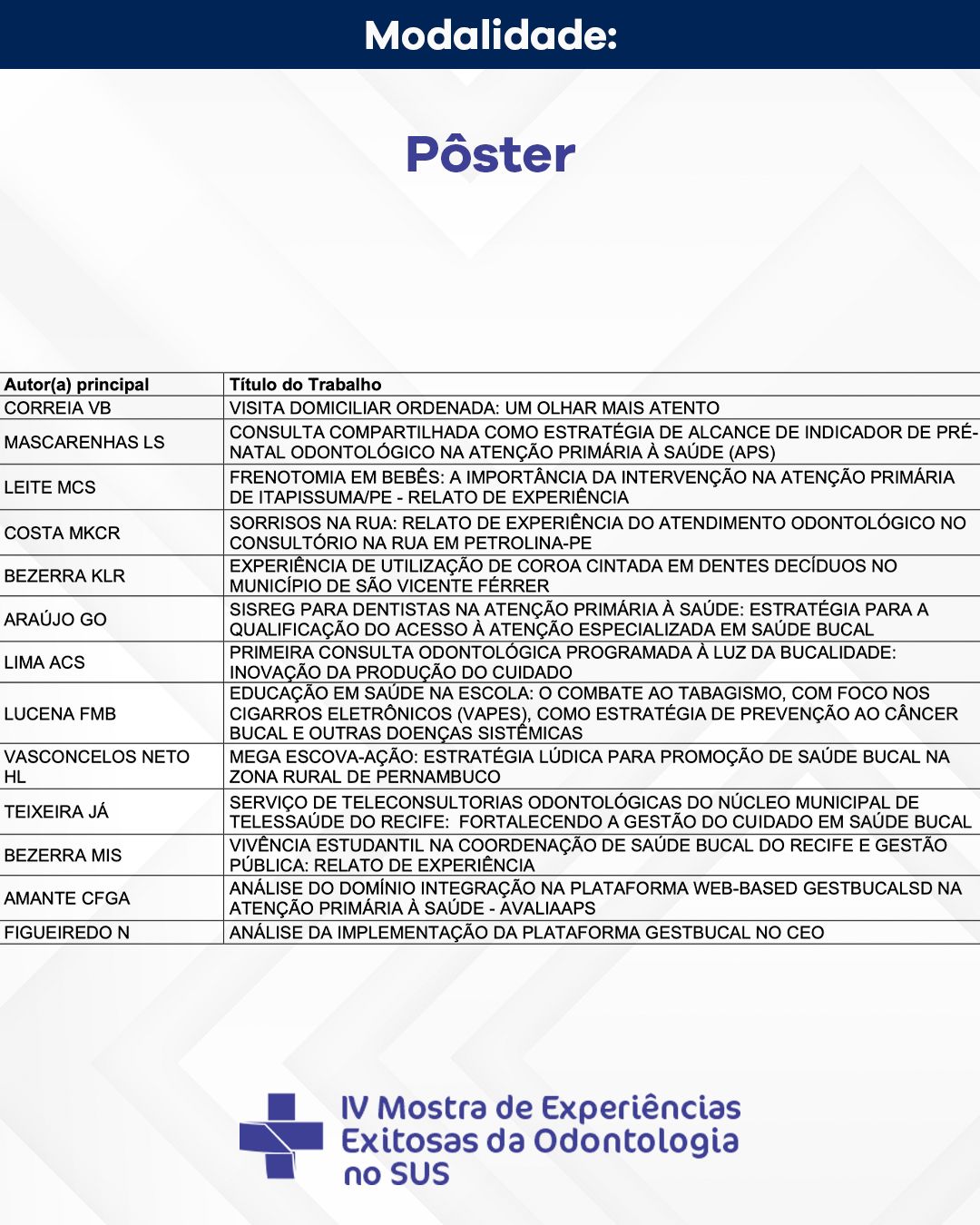 Modalidade:

Pôster

| Autor(a) principal | Título do Trabalho |
|---|---|
| CORREIA VB | VISITA DOMICILIAR ORDENADA: UM OLHAR MAIS ATENTO |
| MASCARENHAS LS | CONSULTA COMPARTILHADA COMO ESTRATÉGIA DE ALCANCE DE INDICADOR DE PRÉ-NATAL ODONTOLÓGICO NA ATENÇÃO PRIMÁRIA À SAÚDE (APS) |
| LEITE MCS | FRENOTOMIA EM BEBÊS: A IMPORTÂNCIA DA INTERVENÇÃO NA ATENÇÃO PRIMÁRIA DE ITAPISSUMA/PE - RELATO DE EXPERIÊNCIA |
| COSTA MKCR | SORRISOS NA RUA: RELATO DE EXPERIÊNCIA DO ATENDIMENTO ODONTOLÓGICO NO CONSULTÓRIO NA RUA EM PETROLINA-PE |
| BEZERRA KLR | EXPERIÊNCIA DE UTILIZAÇÃO DE COROA CINTADA EM DENTES DECÍDUOS NO MUNICÍPIO DE SÃO VICENTE FÉRRER |
| ARAÚJO GO | SISREG PARA DENTISTAS NA ATENÇÃO PRIMÁRIA À SAÚDE: ESTRATÉGIA PARA A QUALIFICAÇÃO DO ACESSO À ATENÇÃO ESPECIALIZADA EM SAÚDE BUCAL |
| LIMA ACS | PRIMEIRA CONSULTA ODONTOLÓGICA PROGRAMADA À LUZ DA BUCALIDADE: INOVAÇÃO DA PRODUÇÃO DO CUIDADO |
| LUCENA FMB | EDUCAÇÃO EM SAÚDE NA ESCOLA: O COMBATE AO TABAGISMO, COM FOCO NOS CIGARROS ELETRÔNICOS (VAPES), COMO ESTRATÉGIA DE PREVENÇÃO AO CÂNCER BUCAL E OUTRAS DOENÇAS SISTÊMICAS |
| VASCONCELOS NETO HL | MEGA ESCOVA-AÇÃO: ESTRATÉGIA LÚDICA PARA PROMOÇÃO DE SAÚDE BUCAL NA ZONA RURAL DE PERNAMBUCO |
| TEIXEIRA JÁ | SERVIÇO DE TELECONSULTORIAS ODONTOLÓGICAS DO NÚCLEO MUNICIPAL DE TELESSAÚDE DO RECIFE: FORTALECENDO A GESTÃO DO CUIDADO EM SAÚDE BUCAL |
| BEZERRA MIS | VIVÊNCIA ESTUDANTIL NA COORDENAÇÃO DE SAÚDE BUCAL DO RECIFE E GESTÃO PÚBLICA: RELATO DE EXPERIÊNCIA |
| AMANTE CFGA | ANÁLISE DO DOMÍNIO INTEGRAÇÃO NA PLATAFORMA WEB-BASED GESTBUCALSD NA ATENÇÃO PRIMÁRIA À SAÚDE - AVALIAAPS |
| FIGUEIREDO N | ANÁLISE DA IMPLEMENTAÇÃO DA PLATAFORMA GESTBUCAL NO CEO |

IV Mostra de Experiências Exitosas da Odontologia no SUS